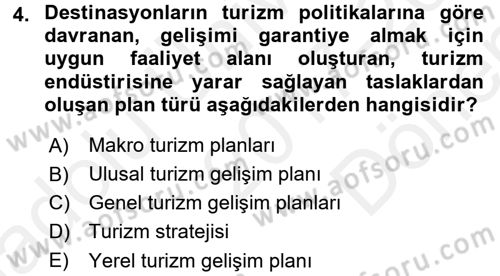 4. Destinasyonların turizm politikalarına göre davranan, gelişimi garantiye almak için uygun faaliyet alanı oluşturan, turizm endüstirisine yarar sağlayan taslaklardan oluşan plan türü aşağıdakilerden hangisidir?

A) Makro turizm planları
B) Ulusal turizm gelişim planı
C) Genel turizm gelişim planları
D) Turizm stratejisi
E) Yerel turizm gelişim planı

www.aofsoru.com
www.aofsoru.com
www.aofsoru.com
www.aofsoru.com